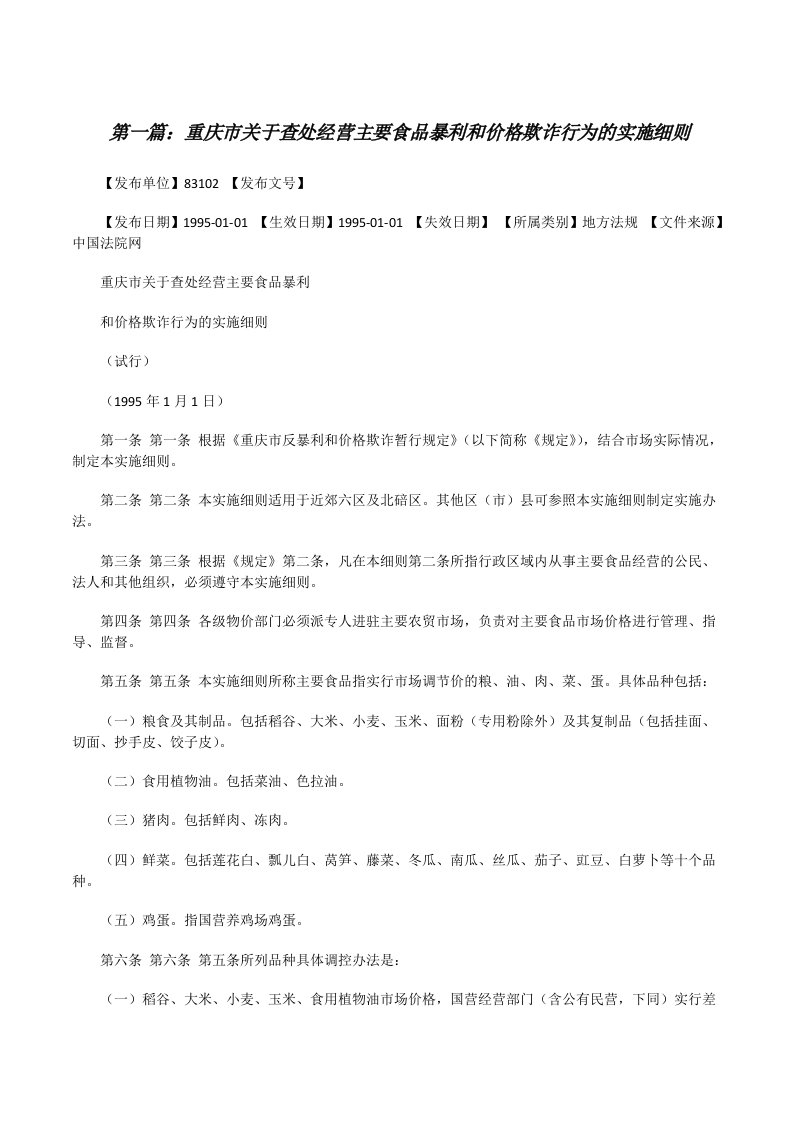 第一篇：重庆市关于查处经营主要食品暴利和价格欺诈行为的实施细则

【发布单位】83102 【发布文号】

【发布日期】1995-01-01 【生效日期】1995-01-01 【失效日期】 【所属类别】地方法规 【文件来源】中国法院网

重庆市关于查处经营主要食品暴利

和价格欺诈行为的实施细则

（试行）

（1995 年 1 月 1 日）

第一条 第一条 根据《重庆市反暴利和价格欺诈暂行规定》（以下简称《规定》），结合市场实际情况，制定本实施细则。

第二条 第二条 本实施细则适用于近郊六区及北碚区。其他区（市）县可参照本实施细则制定实施办法。

第三条 第三条 根据《规定》第二条，凡在本细则第二条所指行政区域内从事主要食品经营的公民、法人和其他组织，必须遵守本实施细则。

第四条 第四条 各级物价部门必须派专人进驻主要农贸市场，负责对主要食品市场价格进行管理、指导、监督。

第五条 第五条 本实施细则所称主要食品指实行市场调节价的粮、油、肉、菜、蛋。具体品种包括：

（一）粮食及其制品。包括稻谷、大米、小麦、玉米、面粉（专用粉除外）及其复制品（包括挂面、切面、抄手皮、饺子皮）。

（二）食用植物油。包括菜油、色拉油。

（三）猪肉。包括鲜肉、冻肉。

（四）鲜菜。包括莲花白、瓢儿白、莴笋、藤菜、冬瓜、南瓜、丝瓜、茄子、豇豆、白萝卜等十个品种。

（五）鸡蛋。指国营养鸡场鸡蛋。

第六条 第六条 第五条所列品种具体调控办法是：

（一）稻谷、大米、小麦、玉米、食用植物油市场价格，国营经营部门（含公有民营，下同）实行差